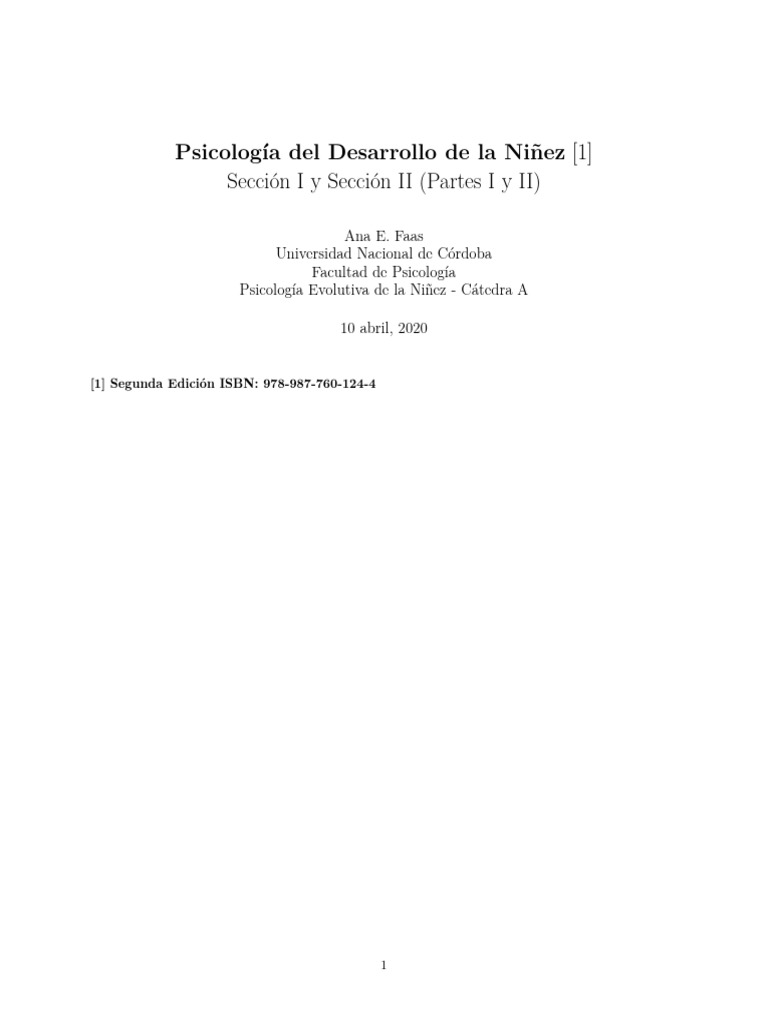 Psicología del Desarrollo de la Niñez [1]
Sección I y Sección II (Partes I y II)

Ana E. Faas
Universidad Nacional de Córdoba
Facultad de Psicología
Psicología Evolutiva de la Niñez - Cátedra A

10 abril, 2020

[1] Segunda Edición ISBN: 978-987-760-124-4

1